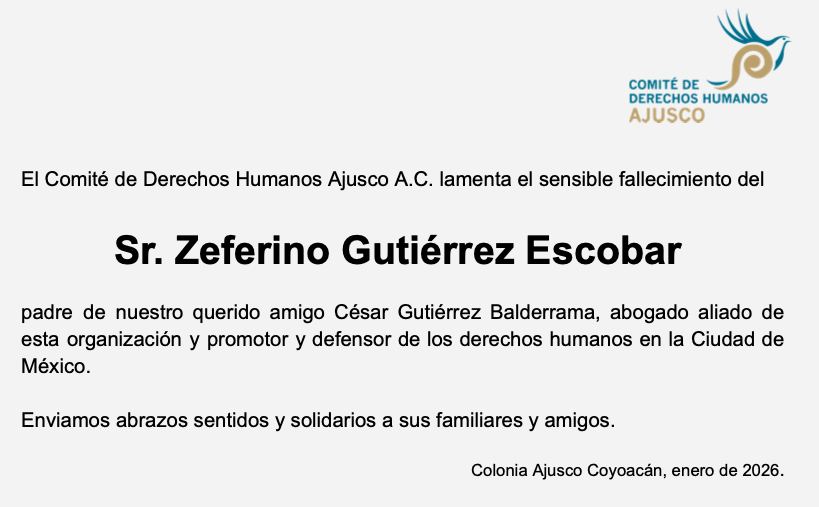 COMITÉ DE
DERECHOS HUMANOS
AJUSCO

El Comité de Derechos Humanos Ajusco A.C. lamenta el sensible fallecimiento del

Sr. Zeferino Gutiérrez Escobar

padre de nuestro querido amigo César Gutiérrez Balderrama, abogado aliado de esta organización y promotor y defensor de los derechos humanos en la Ciudad de México.

Enviamos abrazos sentidos y solidarios a sus familiares y amigos.

Colonia Ajusco Coyoacán, enero de 2026.